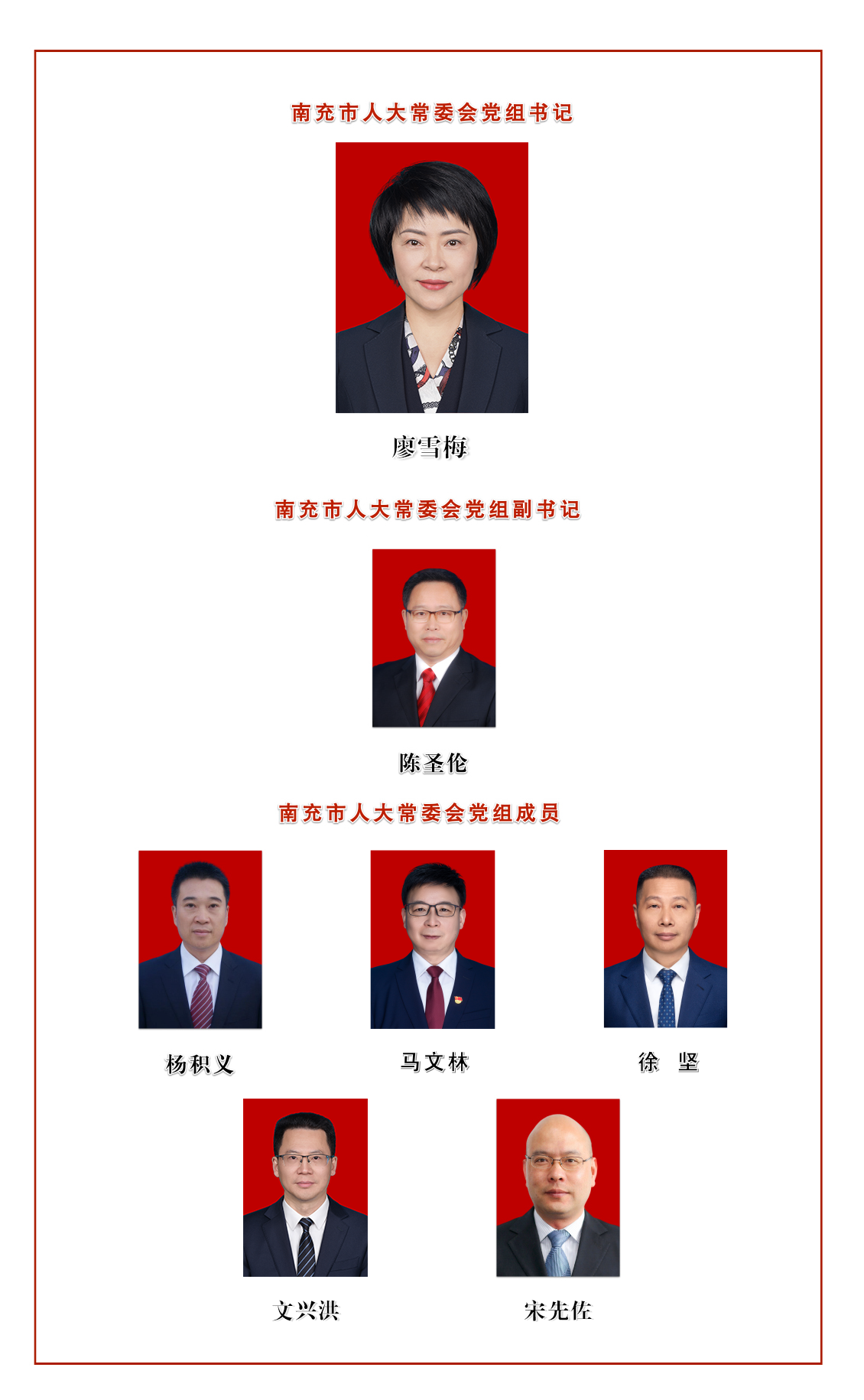 南充市人大常委会党组书记

廖雪梅

南充市人大常委会党组副书记

陈圣伦

南充市人大常委会党组成员

杨积义

马文林

徐 坚

文兴洪

宋先佐